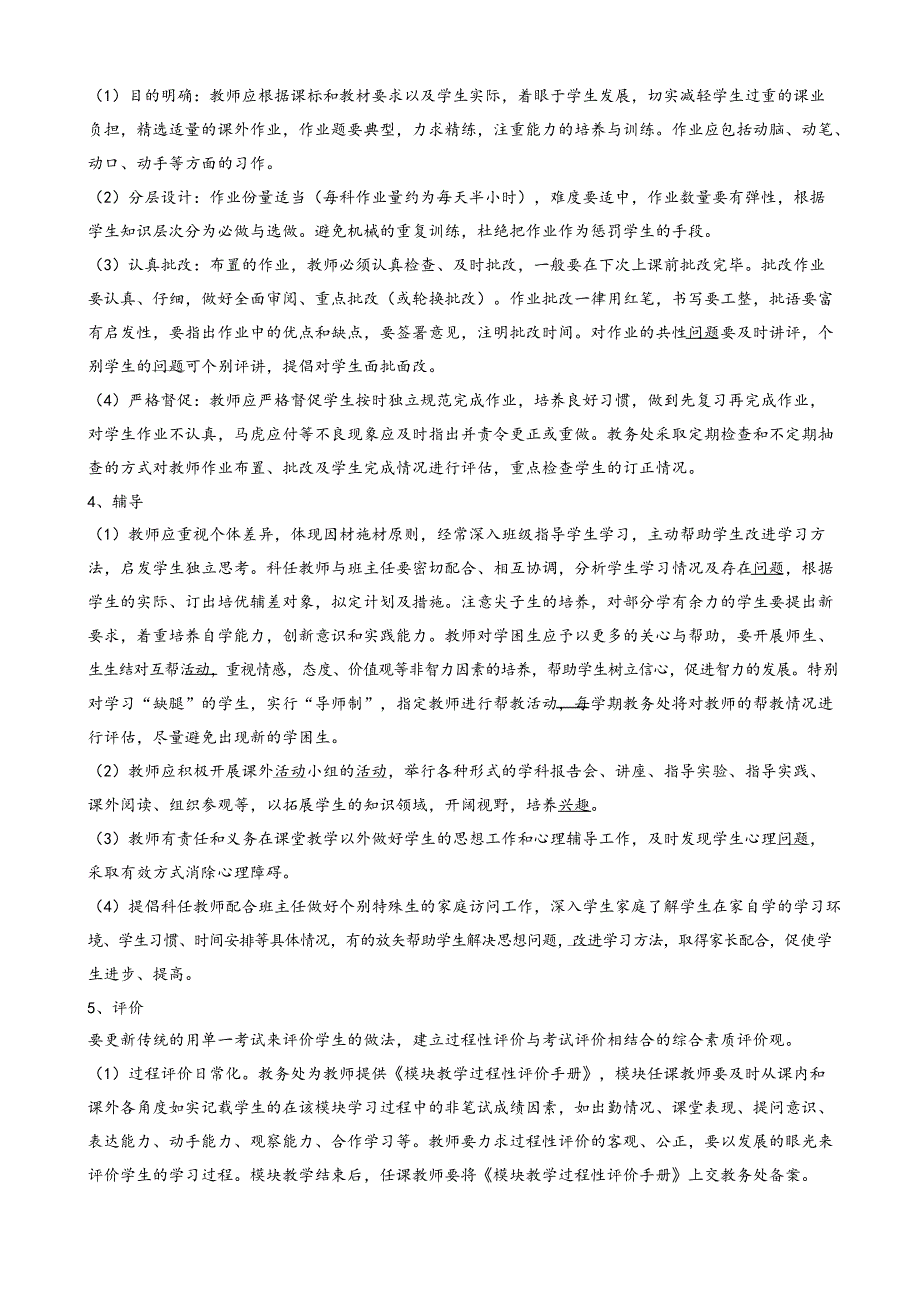 （1）目的明确：教师应根据课标和教材要求以及学生实际，着眼于学生发展，切实减轻学生过重的课业负担，精选适量的课外作业，作业题要典型，力求精练，注重能力的培养与训练。作业应包括动脑、动笔、动口、动手等方面的习作。

（2）分层设计：作业份量适当（每科作业量约为每天半小时），难度要适中，作业数量要有弹性，根据学生知识层次分为必做与选做。避免机械的重复训练，杜绝把作业作为惩罚学生的手段。

（3）认真批改：布置的作业，教师必须认真检查、及时批改，一般要在下次上课前批改完毕。批改作业要认真、仔细，做好全面审阅、重点批改（或轮换批改）。作业批改一律用红笔，书写要工整，批语要富有启发性，要指出作业中的优点和缺点，要签署意见，注明批改时间。对作业的共性问题要及时讲评，个别学生的问题可个别评讲，提倡对学生面批面改。

（4）严格督促：教师应严格督促学生按时独立规范完成作业，培养良好习惯，做到先复习再完成作业，对学生作业不认真，马虎应付等不良现象应及时指出并责令更正或重做。教务处采取定期检查和不定期抽查的方式对教师作业布置、批改及学生完成情况进行评估，重点检查学生的订正情况。

4、辅导

（1）教师应重视个体差异，体现因材施材原则，经常深入班级指导学生学习，主动帮助学生改进学习方法，启发学生独立思考。科任教师与班主任要密切配合、相互协调，分析学生学习情况及存在问题，根据学生的实际、订出培优辅差对象，拟定计划及措施。注意尖子生的培养，对部分学有余力的学生要提出新要求，着重培养自学能力，创新意识和实践能力。教师对学困生应予以更多的关心与帮助，要开展师生、生生结对互帮活动，重视情感，态度、价值观等非智力因素的培养，帮助学生树立信心，促进智力的发展。特别对学习“缺腿”的学生，实行“导师制”，指定教师进行帮教活动，每学期教务处将对教师的帮教情况进行评估，尽量避免出现新的学困生。

（2）教师应积极开展课外活动小组的活动，举行各种形式的学科报告会、讲座、指导实验、指导实践、课外阅读、组织参观等，以拓展学生的知识领域，开阔视野，培养兴趣。

（3）教师有责任和义务在课堂教学以外做好学生的思想工作和心理辅导工作，及时发现学生心理问题，采取有效方式消除心理障碍。

（4）提倡科任教师配合班主任做好个别特殊生的家庭访问工作，深入学生家庭了解学生在家自学的学习环境、学生习惯、时间安排等具体情况，有的放矢帮助学生解决思想问题，改进学习方法，取得家长配合，促使学生进步、提高。

5、评价

要更新传统的用单一考试来评价学生的做法，建立过程性评价与考试评价相结合的综合素质评价观。

（1）过程评价日常化。教务处为教师提供《模块教学过程性评价手册》，模块任课教师要及时从课内和课外各角度如实记载学生的在该模块学习过程中的非笔试成绩因素，如出勤情况、课堂表现、提问意识、表达能力、动手能力、观察能力、合作学习等。教师要力求过程性评价的客观、公正，要以发展的眼光来评价学生的学习过程。模块教学结束后，任课教师要将《模块教学过程性评价手册》上交教务处备案。